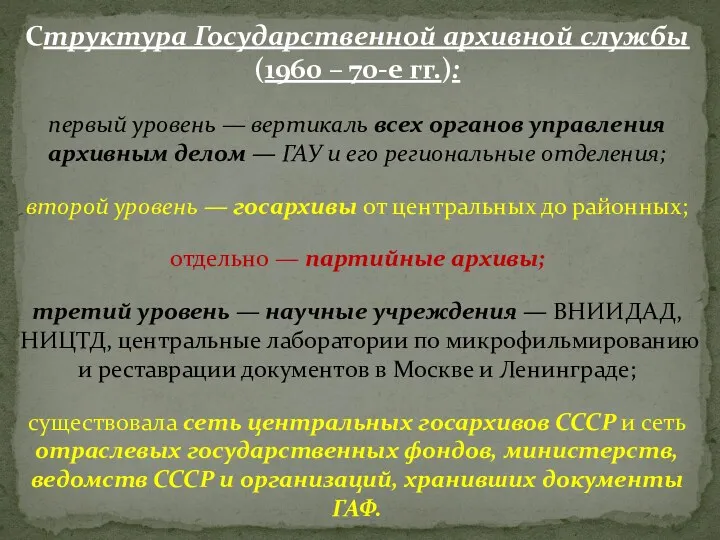 Структура Государственной архивной службы (1960 – 70-е гг.):

первый уровень — вертикаль всех органов управления архивным делом — ГАУ и его региональные отделения;

второй уровень — госархивы от центральных до районных;

отдельно — партийные архивы;

третий уровень — научные учреждения — ВНИИДАД, НИЦТД, центральные лаборатории по микрофильмированию и реставрации документов в Москве и Ленинграде;

существовала сеть центральных госархивов СССР и сеть отраслевых государственных фондов, министерств, ведомств СССР и организаций, хранивших документы ГАФ.